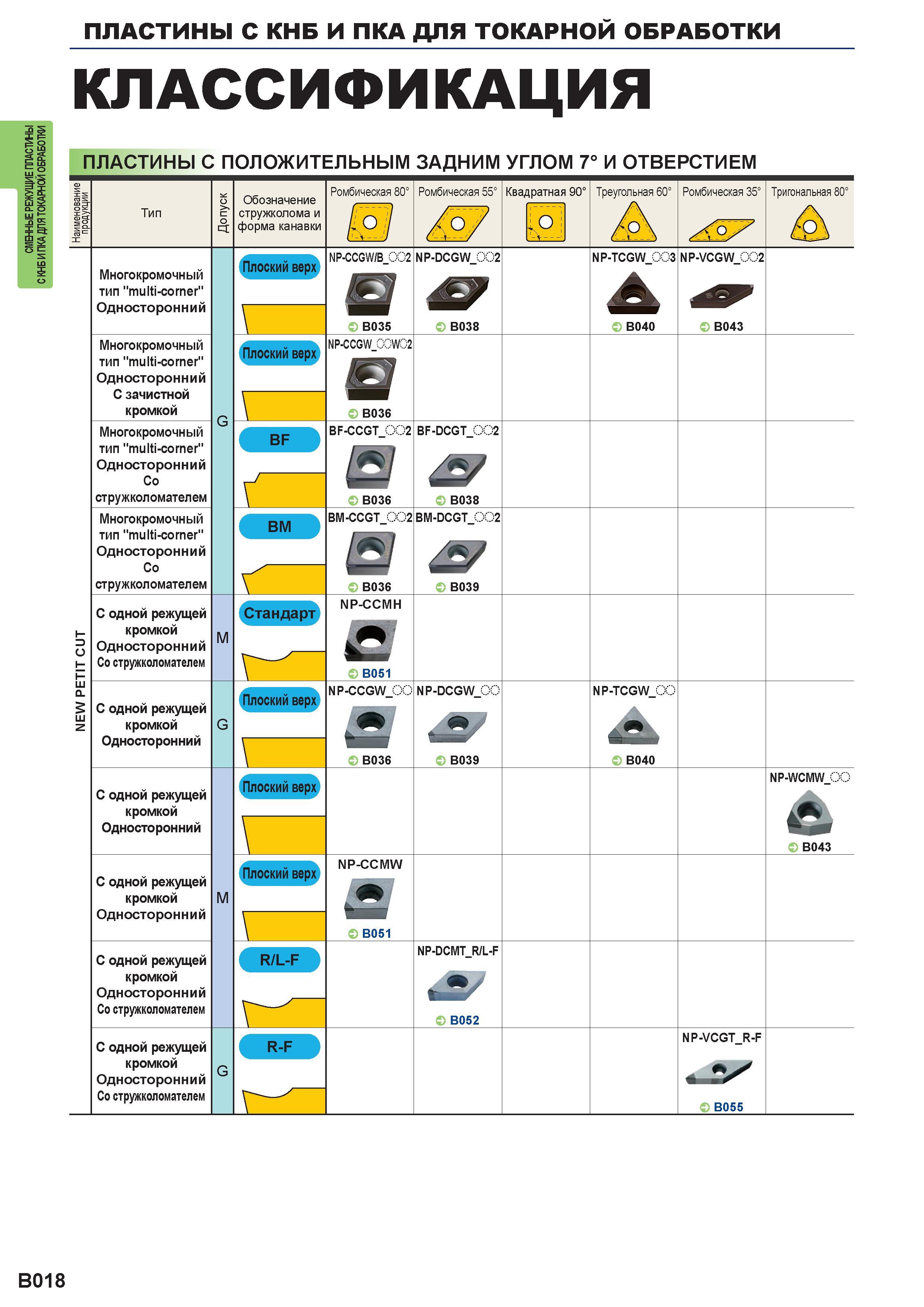 ПЛАСТИНЫ С КНБ И ПКА ДЛЯ ТОКАРНОЙ ОБРАБОТКИ

КЛАССИФИКАЦИЯ

СМЕННЫЕ РЕЖУЩИЕ ПЛАСТИНЫ С КНБ И ПКА ДЛЯ ТОКАРНОЙ ОБРАБОТКИ

ПЛАСТИНЫ С ПОЛОЖИТЕЛЬНЫМ ЗАДНИМ УГЛОМ 7° И ОТВЕРСТИЕМ

| Наименование продукции | Тип | Допуск | Обозначение стружколома и форма канавки | Ромбическая 80° | Ромбическая 55° | Квадратная 90° | Треугольная 60° | Ромбическая 35° | Тригональная 80° |
|---|---|---|---|---|---|---|---|---|---|
| NEW PETIT CUT | Многокромочный тип "multi-corner" Односторонний | G | Плоский верх | NP-CCGW/B_○○2 B035 | NP-DCGW_○○2 B038 | | NP-TCGW_○○3 B040 | NP-VCGW_○○2 B043 | |
| | Многокромочный тип "multi-corner" Односторонний С зачистной кромкой | | Плоский верх | NP-CCGW_○○W○2 B036 | | | | | |
| | Многокромочный тип "multi-corner" Односторонний Со стружколомателем | | BF | BF-CCGT_○○2 B036 | BF-DCGT_○○2 B038 | | | | |
| | Многокромочный тип "multi-corner" Односторонний Со стружколомателем | | BM | BM-CCGT_○○2 B036 | BM-DCGT_○○2 B039 | | | | |
| | С одной режущей кромкой Односторонний Со стружколомателем | M | Стандарт | NP-CCMH B051 | | | | | |
| | С одной режущей кромкой Односторонний | G | Плоский верх | NP-CCGW_○○ B036 | NP-DCGW_○○ B039 | | NP-TCGW_○○ B040 | | |
| | С одной режущей кромкой Односторонний | M | Плоский верх | | | | | | NP-WCMW_○○ B043 |
| | С одной режущей кромкой Односторонний | | Плоский верх | NP-CCMW B051 | | | | | |
| | С одной режущей кромкой Односторонний Со стружколомателем | | R/L-F | | NP-DCMT_R/L-F B052 | | | | |
| | С одной режущей кромкой Односторонний Со стружколомателем | G | R-F | | | | | NP-VCGT_R-F B055 | |

B018